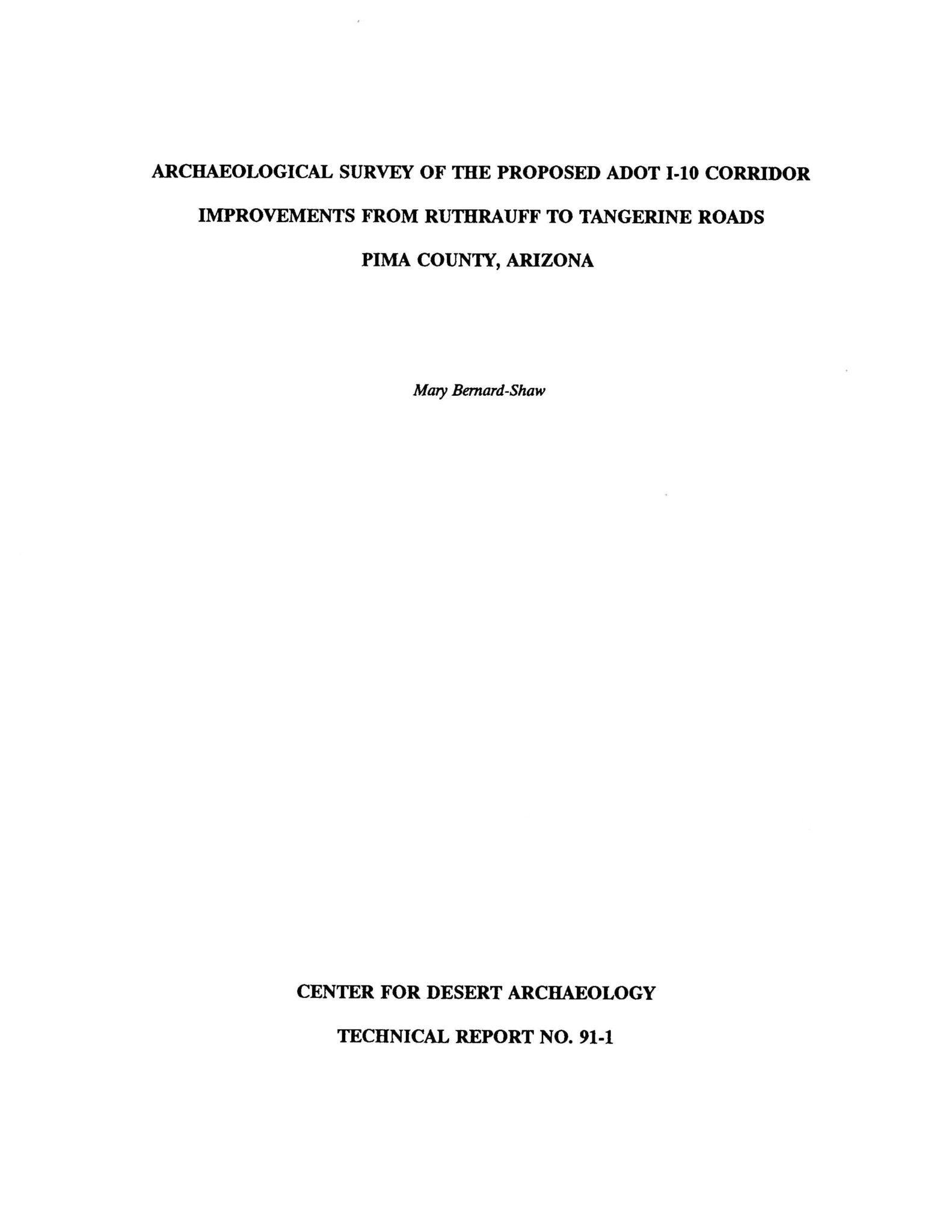 ARCHAEOLOGICAL SURVEY OF THE PROPOSED ADOT I-10 CORRIDOR

IMPROVEMENTS FROM RUTHRAUFF TO TANGERINE ROADS

PIMA COUNTY, ARIZONA

Mary Bernard-Shaw

CENTER FOR DESERT ARCHAEOLOGY

TECHNICAL REPORT NO. 91-1